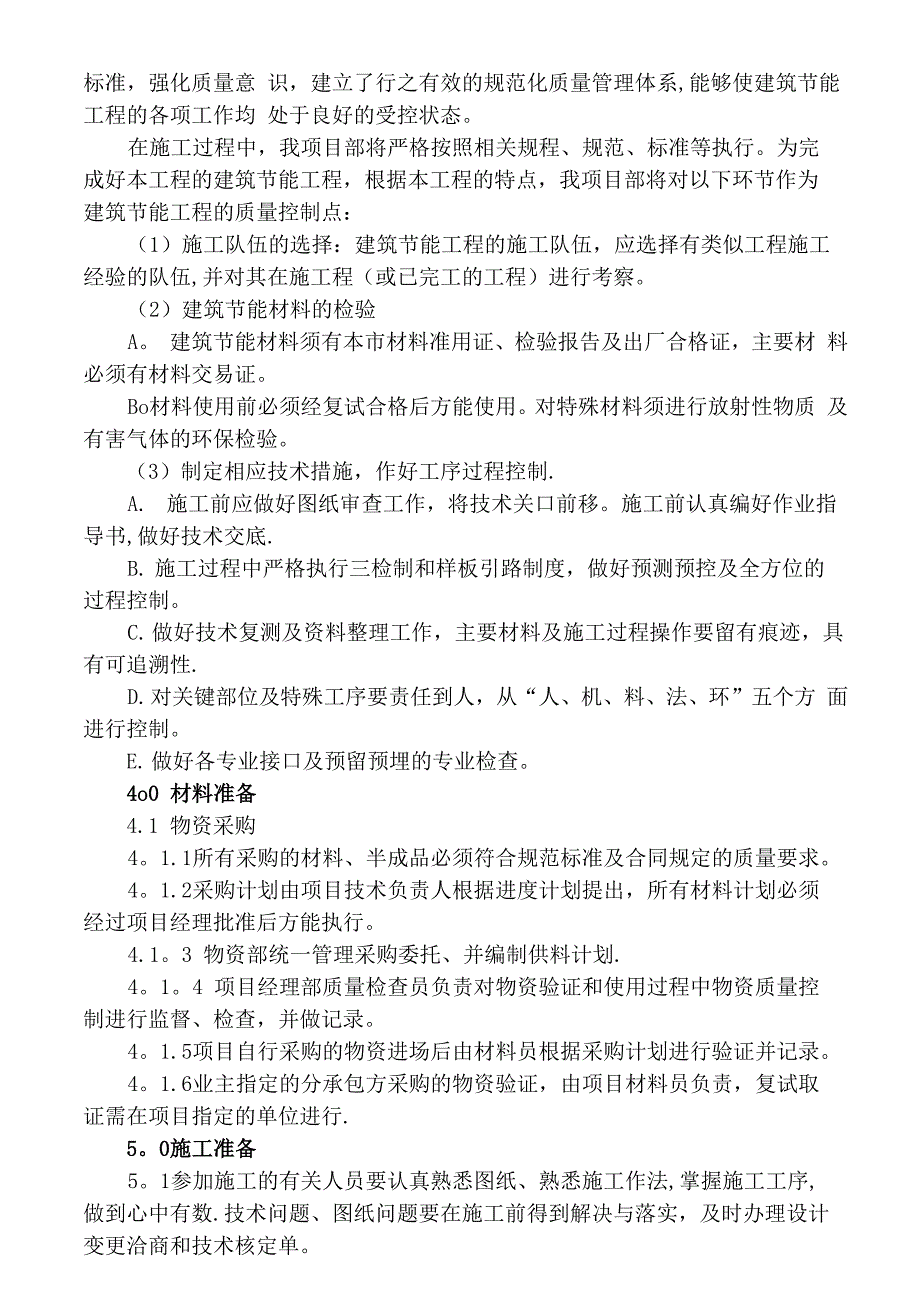 标准，强化质量意 识，建立了行之有效的规范化质量管理体系,能够使建筑节能工程的各项工作均 处于良好的受控状态。

在施工过程中，我项目部将严格按照相关规程、规范、标准等执行。为完成好本工程的建筑节能工程，根据本工程的特点，我项目部将对以下环节作为建筑节能工程的质量控制点：

（1）施工队伍的选择：建筑节能工程的施工队伍，应选择有类似工程施工经验的队伍,并对其在施工程（或已完工的工程）进行考察。

（2）建筑节能材料的检验

A。 建筑节能材料须有本市材料准用证、检验报告及出厂合格证，主要材 料必须有材料交易证。

Bo材料使用前必须经复试合格后方能使用。对特殊材料须进行放射性物质 及有害气体的环保检验。

（3）制定相应技术措施，作好工序过程控制.

A. 施工前应做好图纸审查工作，将技术关口前移。施工前认真编好作业指导书,做好技术交底.

B. 施工过程中严格执行三检制和样板引路制度，做好预测预控及全方位的过程控制。

C. 做好技术复测及资料整理工作，主要材料及施工过程操作要留有痕迹，具有可追溯性.

D. 对关键部位及特殊工序要责任到人，从“人、机、料、法、环”五个方 面进行控制。

E. 做好各专业接口及预留预埋的专业检查。

4o0 材料准备

4.1 物资采购

4。1.1所有采购的材料、半成品必须符合规范标准及合同规定的质量要求。

4。1.2采购计划由项目技术负责人根据进度计划提出，所有材料计划必须经过项目经理批准后方能执行。

4.1。3 物资部统一管理采购委托、并编制供料计划.

4。1。4 项目经理部质量检查员负责对物资验证和使用过程中物资质量控制进行监督、检查，并做记录。

4。1.5项目自行采购的物资进场后由材料员根据采购计划进行验证并记录。

4。1.6业主指定的分承包方采购的物资验证，由项目材料员负责，复试取证需在项目指定的单位进行.

5。0施工准备

5。1参加施工的有关人员要认真熟悉图纸、熟悉施工作法,掌握施工工序,做到心中有数.技术问题、图纸问题要在施工前得到解决与落实，及时办理设计变更洽商和技术核定单。